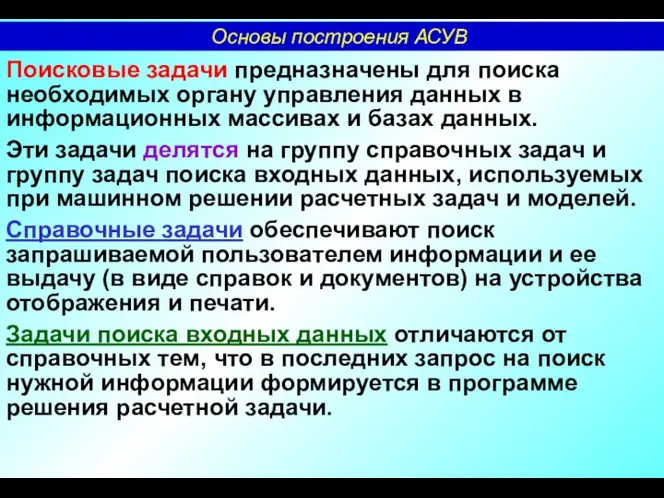 Основы построения АСУВ

Поисковые задачи предназначены для поиска необходимых органу управления данных в информационных массивах и базах данных.

Эти задачи делятся на группу справочных задач и группу задач поиска входных данных, используемых при машинном решении расчетных задач и моделей.

Справочные задачи обеспечивают поиск запрашиваемой пользователем информации и ее выдачу (в виде справок и документов) на устройства отображения и печати.

Задачи поиска входных данных отличаются от справочных тем, что в последних запрос на поиск нужной информации формируется в программе решения расчетной задачи.